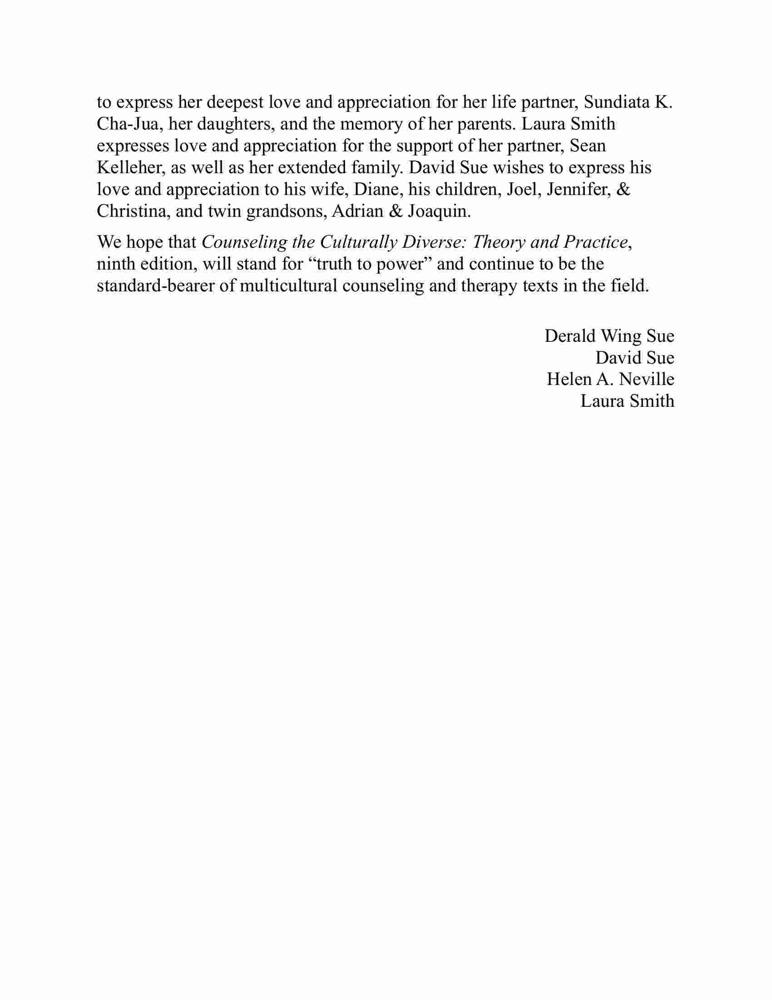 to express her deepest love and appreciation for her life partner, Sundiata K. Cha-Jua, her daughters, and the memory of her parents. Laura Smith expresses love and appreciation for the support of her partner, Sean Kelleher, as well as her extended family. David Sue wishes to express his love and appreciation to his wife, Diane, his children, Joel, Jennifer, & Christina, and twin grandsons, Adrian & Joaquin.

We hope that Counseling the Culturally Diverse: Theory and Practice, ninth edition, will stand for “truth to power” and continue to be the standard-bearer of multicultural counseling and therapy texts in the field.

Derald Wing Sue
David Sue
Helen A. Neville
Laura Smith